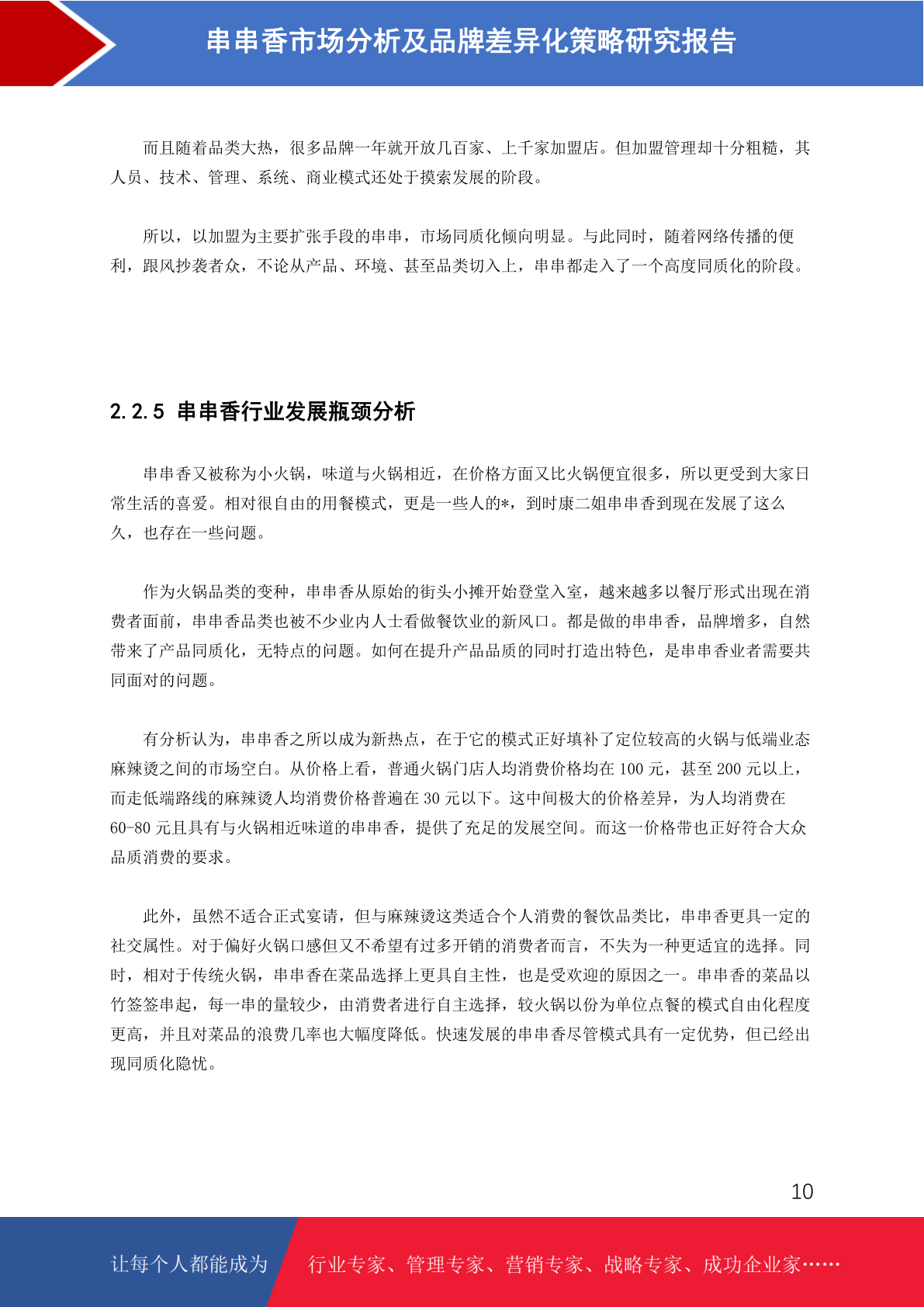 串串香市场分析及品牌差异化策略研究报告

而且随着品类大热，很多品牌一年就开放几百家、上千家加盟店。但加盟管理却十分粗糙，其人员、技术、管理、系统、商业模式还处于摸索发展的阶段。

所以，以加盟为主要扩张手段的串串，市场同质化倾向明显。与此同时，随着网络传播的便利，跟风抄袭者众，不论从产品、环境、甚至品类切入上，串串都走入了一个高度同质化的阶段。

2.2.5 串串香行业发展瓶颈分析

串串香又被称为小火锅，味道与火锅相近，在价格方面又比火锅便宜很多，所以更受到大家日常生活的喜爱。相对很自由的用餐模式，更是一些人的*，到时康二姐串串香到现在发展了这么久，也存在一些问题。

作为火锅品类的变种，串串香从原始的街头小摊开始登堂入室，越来越多以餐厅形式出现在消费者面前，串串香品类也被不少业内人士看做餐饮业的新风口。都是做的串串香，品牌增多，自然带来了产品同质化，无特点的问题。如何在提升产品品质的同时打造出特色，是串串香业者需要共同面对的问题。

有分析认为，串串香之所以成为新热点，在于它的模式正好填补了定位较高的火锅与低端业态麻辣烫之间的市场空白。从价格上看，普通火锅门店人均消费价格均在 100 元，甚至 200 元以上，而走低端路线的麻辣烫人均消费价格普遍在 30 元以下。这中间极大的价格差异，为人均消费在 60-80 元且具有与火锅相近味道的串串香，提供了充足的发展空间。而这一价格带也正好符合大众品质消费的要求。

此外，虽然不适合正式宴请，但与麻辣烫这类适合个人消费的餐饮品类比，串串香更具一定的社交属性。对于偏好火锅口感但又不希望有过多开销的消费者而言，不失为一种更适宜的选择。同时，相对于传统火锅，串串香在菜品选择上更具自主性，也是受欢迎的原因之一。串串香的菜品以竹签签串起，每一串的量较少，由消费者进行自主选择，较火锅以份为单位点餐的模式自由化程度更高，并且对菜品的浪费几率也大幅度降低。快速发展的串串香尽管模式具有一定优势，但已经出现同质化隐忧。

10

让每个人都能成为 行业专家、管理专家、营销专家、战略专家、成功企业家……